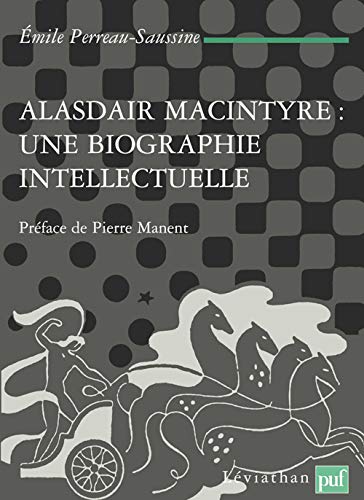 Émile Perreau-Saussine

ALASDAIR MACINTYRE : UNE BIOGRAPHIE INTELLECTUELLE

Préface de Pierre Manent

Léviathan puf